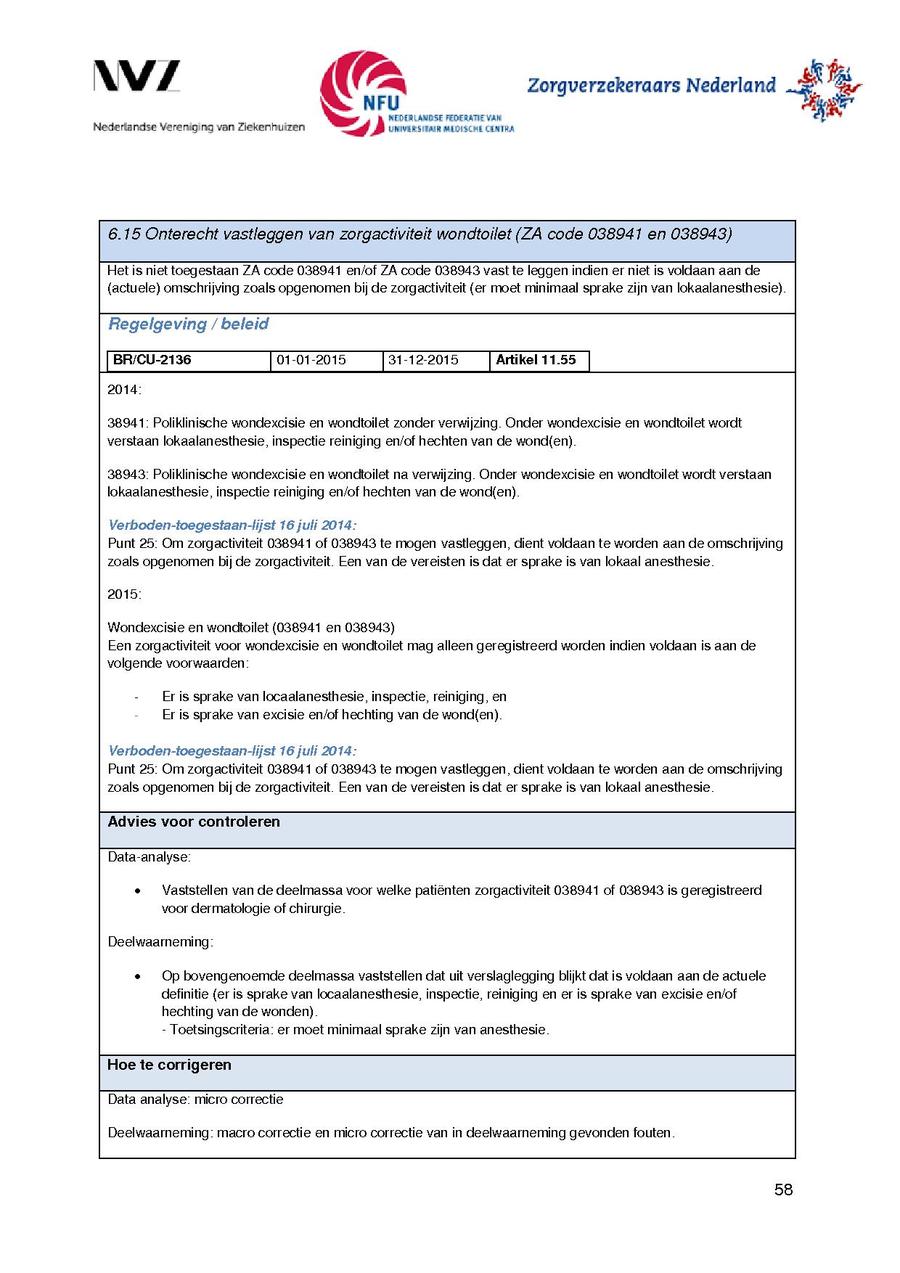 NVZ
Nederlandse Vereniging van Ziekenhuizen

NFU
NEDERLANDSE FEDERATIE VAN UNIVERSITAIR MEDISCHE CENTRA

Zorgverzekeraars Nederland

6.15 Onterecht vastleggen van zorgactiviteit wondtoilet (ZA code 038941 en 038943)

Het is niet toegestaan ZA code 038941 en/of ZA code 038943 vast te leggen indien er niet is voldaan aan de (actuele) omschrijving zoals opgenomen bij de zorgactiviteit (er moet minimaal sprake zijn van lokaalanesthesie).

Regelgeving / beleid

| BR/CU-2136 | 01-01-2015 | 31-12-2015 | Artikel 11.55 |
|---|---|---|---|

2014:

38941: Poliklinische wondexcisie en wondtoilet zonder verwijzing. Onder wondexcisie en wondtoilet wordt verstaan lokaalanesthesie, inspectie reiniging en/of hechten van de wond(en).

38943: Poliklinische wondexcisie en wondtoilet na verwijzing. Onder wondexcisie en wondtoilet wordt verstaan lokaalanesthesie, inspectie reiniging en/of hechten van de wond(en).

Verboden-toegestaan-lijst 16 juli 2014:
Punt 25: Om zorgactiviteit 038941 of 038943 te mogen vastleggen, dient voldaan te worden aan de omschrijving zoals opgenomen bij de zorgactiviteit. Een van de vereisten is dat er sprake is van lokaal anesthesie.

2015:

Wondexcisie en wondtoilet (038941 en 038943)
Een zorgactiviteit voor wondexcisie en wondtoilet mag alleen geregistreerd worden indien voldaan is aan de volgende voorwaarden:

- Er is sprake van locaalanesthesie, inspectie, reiniging, en
- Er is sprake van excisie en/of hechting van de wond(en).

Verboden-toegestaan-lijst 16 juli 2014:
Punt 25: Om zorgactiviteit 038941 of 038943 te mogen vastleggen, dient voldaan te worden aan de omschrijving zoals opgenomen bij de zorgactiviteit. Een van de vereisten is dat er sprake is van lokaal anesthesie.

Advies voor controleren

Data-analyse:

• Vaststellen van de deelmassa voor welke patiënten zorgactiviteit 038941 of 038943 is geregistreerd voor dermatologie of chirurgie.

Deelwaarneming:

• Op bovengenoemde deelmassa vaststellen dat uit verslaglegging blijkt dat is voldaan aan de actuele definitie (er is sprake van locaalanesthesie, inspectie, reiniging en er is sprake van excisie en/of hechting van de wonden).
- Toetsingscriteria: er moet minimaal sprake zijn van anesthesie.

Hoe te corrigeren

Data analyse: micro correctie

Deelwaarneming: macro correctie en micro correctie van in deelwaarneming gevonden fouten.

58